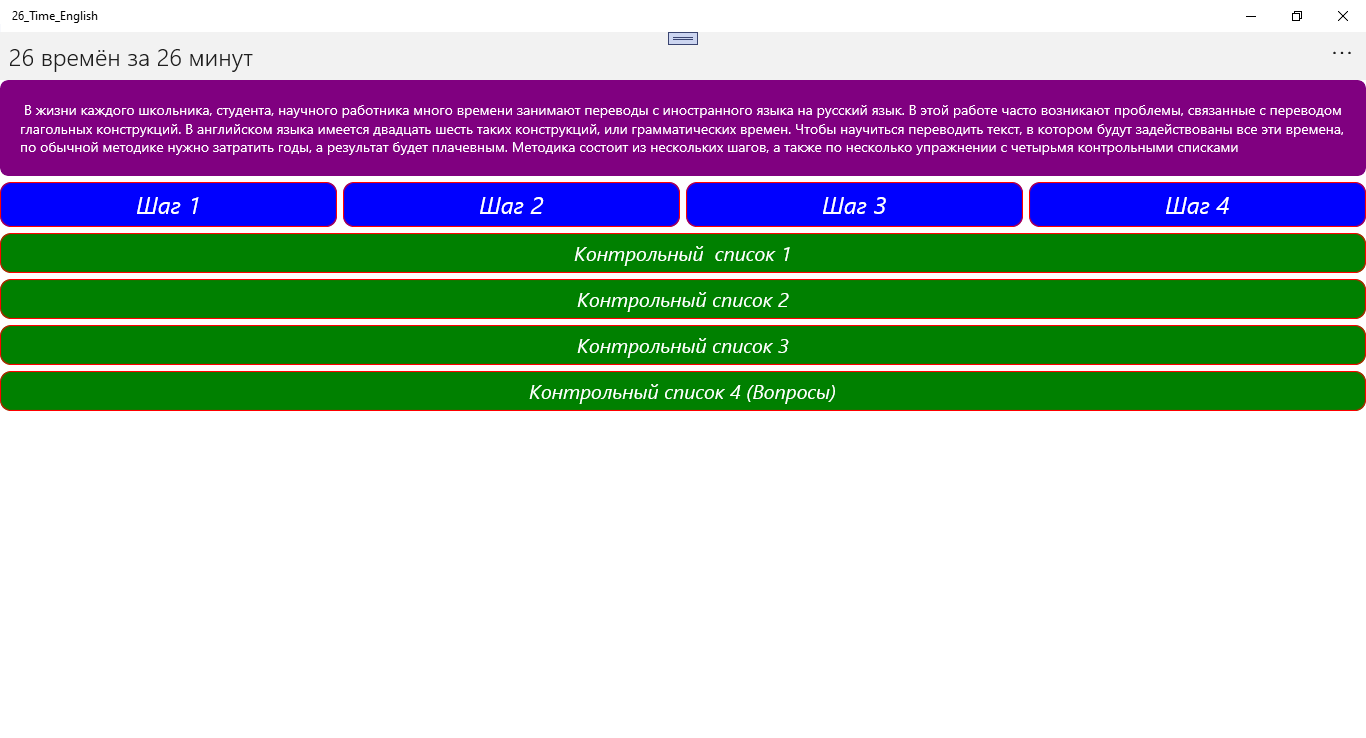 26_Time_English

26 времён за 26 минут

...

В жизни каждого школьника, студента, научного работника много времени занимают переводы с иностранного языка на русский язык. В этой работе часто возникают проблемы, связанные с переводом глагольных конструкций. В английском языка имеется двадцать шесть таких конструкций, или грамматических времен. Чтобы научиться переводить текст, в котором будут задействованы все эти времена, по обычной методике нужно затратить годы, а результат будет плачевным. Методика состоит из нескольких шагов, а также по несколько упражнении с четырьмя контрольными списками

Шаг 1

Шаг 2

Шаг 3

Шаг 4

Контрольный список 1

Контрольный список 2

Контрольный список 3

Контрольный список 4 (Вопросы)